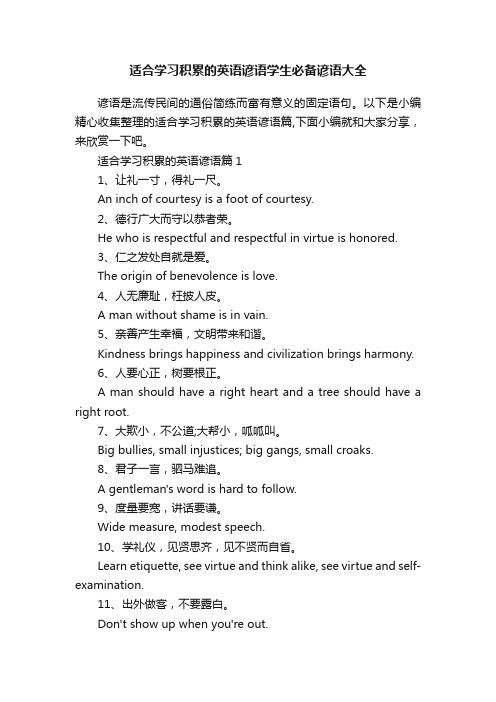 适合学习积累的英语谚语学生必备谚语大全

谚语是流传民间的通俗简练而富有意义的固定语句。以下是小编精心收集整理的适合学习积累的英语谚语篇,下面小编就和大家分享，来欣赏一下吧。

适合学习积累的英语谚语篇 1

1、让礼一寸，得礼一尺。

An inch of courtesy is a foot of courtesy.

2、德行广大而守以恭者荣。

He who is respectful and respectful in virtue is honored.

3、仁之发处自就是爱。

The origin of benevolence is love.

4、人无廉耻，枉披人皮。

A man without shame is in vain.

5、亲善产生幸福，文明带来和谐。

Kindness brings happiness and civilization brings harmony.

6、人要心正，树要根正。

A man should have a right heart and a tree should have a right root.

7、大欺小，不公道;大帮小，呱呱叫。

Big bullies, small injustices; big gangs, small croaks.

8、君子一言，驷马难追。

A gentleman's word is hard to follow.

9、度量要宽，讲话要谦。

Wide measure, modest speech.

10、学礼仪，见贤思齐，见不贤而自省。

Learn etiquette, see virtue and think alike, see virtue and self-examination.

11、出外做客，不要露白。

Don't show up when you're out.